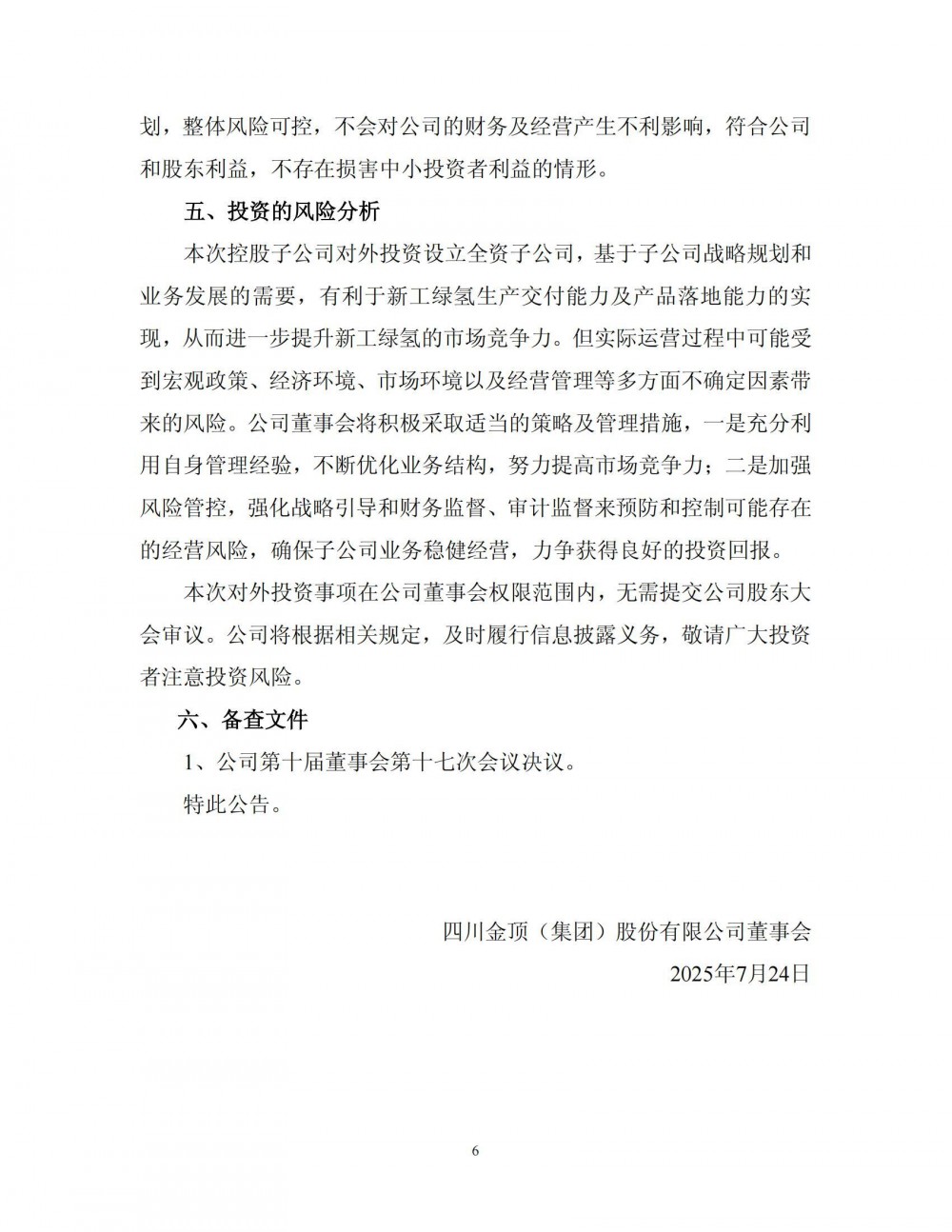 划，整体风险可控，不会对公司的财务及经营产生不利影响，符合公司和股东利益，不存在损害中小投资者利益的情形。

五、投资的风险分析

本次控股子公司对外投资设立全资子公司，基于子公司战略规划和业务发展的需要，有利于新工绿氢生产交付能力及产品落地能力的实现，从而进一步提升新工绿氢的市场竞争力。但实际运营过程中可能受到宏观政策、经济环境、市场环境以及经营管理等多方面不确定因素带来的风险。公司董事会将积极采取适当的策略及管理措施，一是充分利用自身管理经验，不断优化业务结构，努力提高市场竞争力；二是加强风险管控，强化战略引导和财务监督、审计监督来预防和控制可能存在的经营风险，确保子公司业务稳健经营，力争获得良好的投资回报。

本次对外投资事项在公司董事会权限范围内，无需提交公司股东大会审议。公司将根据相关规定，及时履行信息披露义务，敬请广大投资者注意投资风险。

六、备查文件

1、公司第十届董事会第十七次会议决议。

特此公告。

四川金顶（集团）股份有限公司董事会

2025年7月24日

6